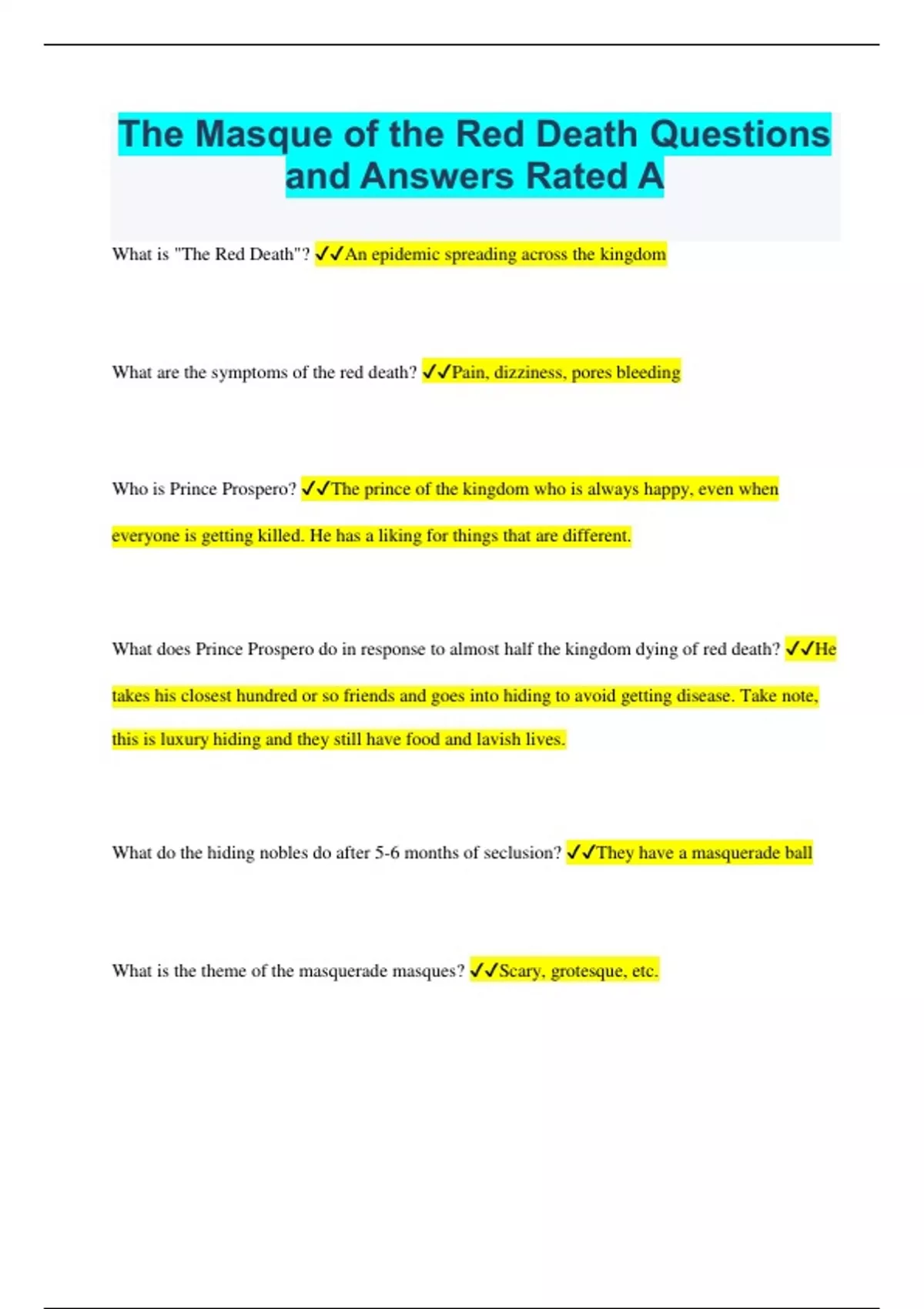 The Masque of the Red Death Questions and Answers Rated A

What is "The Red Death"? ✓✓An epidemic spreading across the kingdom

What are the symptoms of the red death? ✓✓Pain, dizziness, pores bleeding

Who is Prince Prospero? ✓✓The prince of the kingdom who is always happy, even when everyone is getting killed. He has a liking for things that are different.

What does Prince Prospero do in response to almost half the kingdom dying of red death? ✓✓He takes his closest hundred or so friends and goes into hiding to avoid getting disease. Take note, this is luxury hiding and they still have food and lavish lives.

What do the hiding nobles do after 5-6 months of seclusion? ✓✓They have a masquerade ball

What is the theme of the masquerade masques? ✓✓Scary, grotesque, etc.